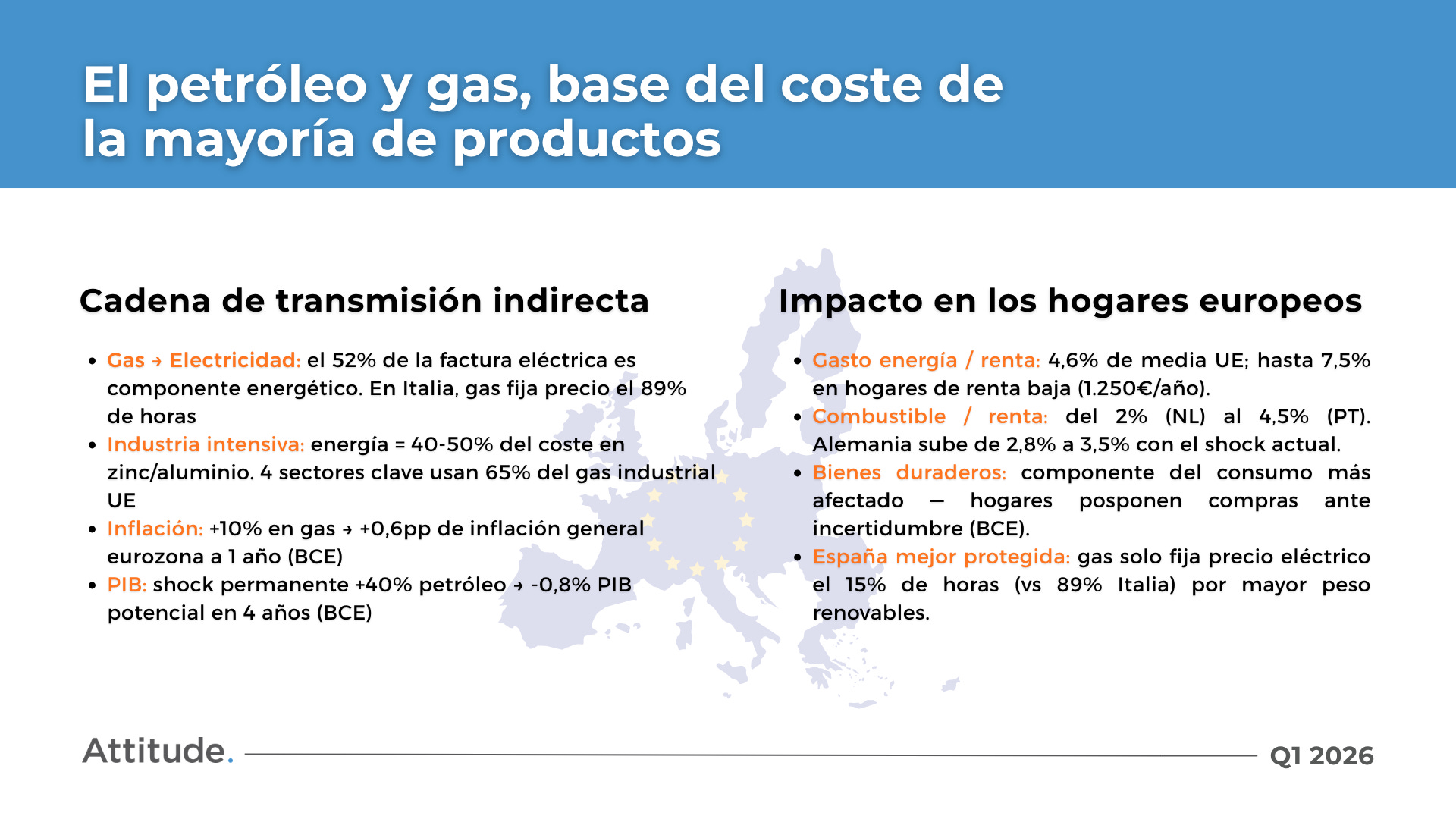 El petróleo y gas, base del coste de la mayoría de productos

Cadena de transmisión indirecta

- Gas → Electricidad: el 52% de la factura eléctrica es componente energético. En Italia, gas fija precio el 89% de horas
- Industria intensiva: energía = 40-50% del coste en zinc/aluminio. 4 sectores clave usan 65% del gas industrial UE
- Inflación: +10% en gas → +0,6pp de inflación general eurozona a 1 año (BCE)
- PIB: shock permanente +40% petróleo → -0,8% PIB potencial en 4 años (BCE)

Impacto en los hogares europeos

- Gasto energía / renta: 4,6% de media UE; hasta 7,5% en hogares de renta baja (1.250€/año).
- Combustible / renta: del 2% (NL) al 4,5% (PT). Alemania sube de 2,8% a 3,5% con el shock actual.
- Bienes duraderos: componente del consumo más afectado — hogares posponen compras ante incertidumbre (BCE).
- España mejor protegida: gas solo fija precio eléctrico el 15% de horas (vs 89% Italia) por mayor peso renovables.

Attitude.

Q1 2026